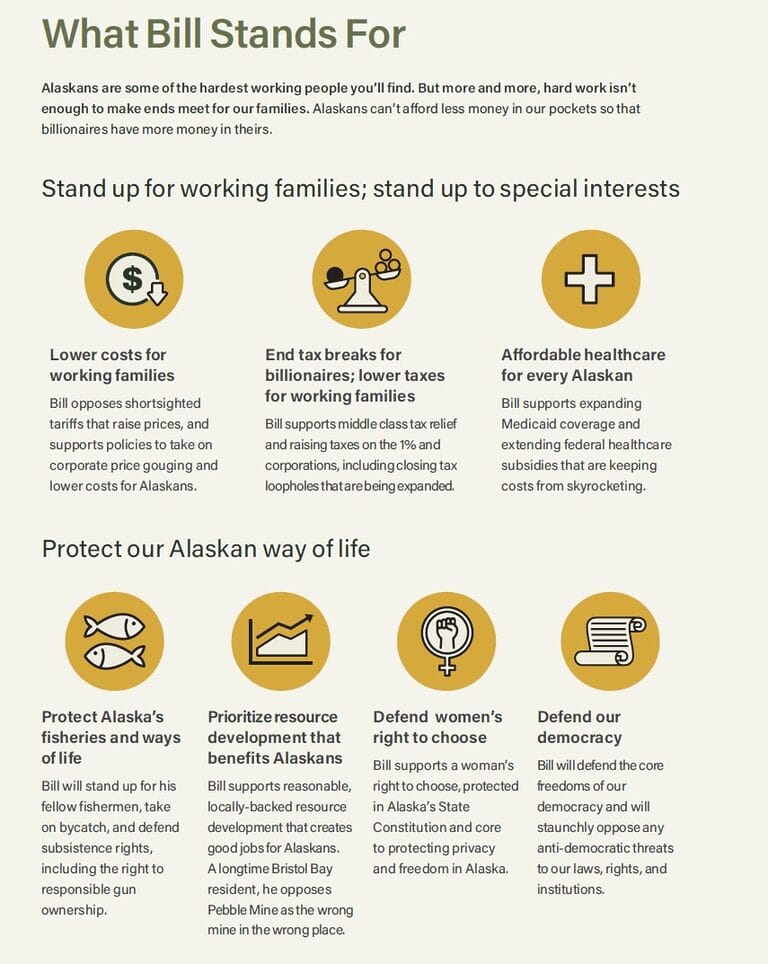 What Bill Stands For

Alaskans are some of the hardest working people you'll find. But more and more, hard work isn't enough to make ends meet for our families. Alaskans can't afford less money in our pockets so that billionaires have more money in theirs.

Stand up for working families; stand up to special interests

Lower costs for working families

Bill opposes shortsighted tariffs that raise prices, and supports policies to take on corporate price gouging and lower costs for Alaskans.

End tax breaks for billionaires; lower taxes for working families

Bill supports middle class tax relief and raising taxes on the 1% and corporations, including closing tax loopholes that are being expanded.

Affordable healthcare for every Alaskan

Bill supports expanding Medicaid coverage and extending federal healthcare subsidies that are keeping costs from skyrocketing.

Protect our Alaskan way of life

Protect Alaska's fisheries and ways of life

Bill will stand up for his fellow fishermen, take on bycatch, and defend subsistence rights, including the right to responsible gun ownership.

Prioritize resource development that benefits Alaskans

Bill supports reasonable, locally-backed resource development that creates good jobs for Alaskans. A longtime Bristol Bay resident, he opposes Pebble Mine as the wrong mine in the wrong place.

Defend women's right to choose

Bill supports a woman's right to choose, protected in Alaska's State Constitution and core to protecting privacy and freedom in Alaska.

Defend our democracy

Bill will defend the core freedoms of our democracy and will staunchly oppose any anti-democratic threats to our laws, rights, and institutions.